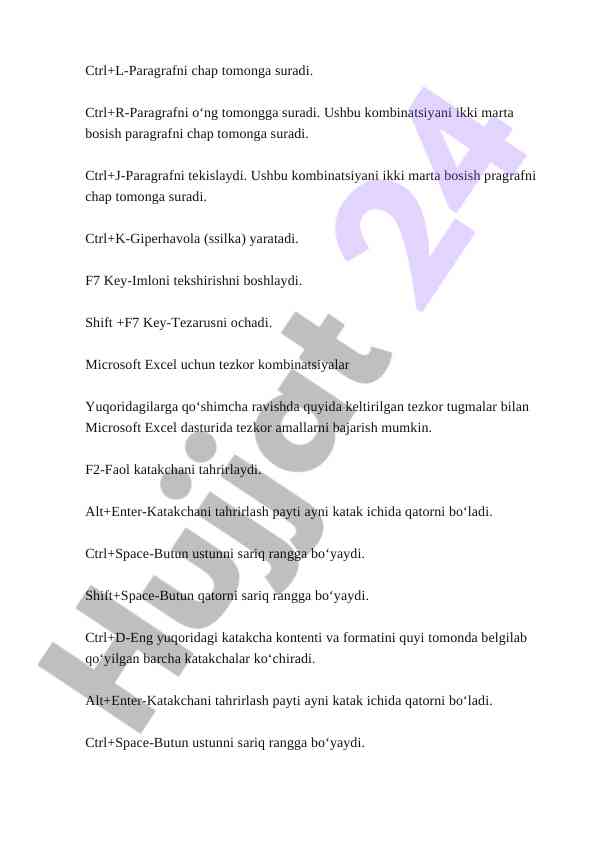 Ctrl+L-Paragrafni chap tomonga suradi.

Ctrl+R-Paragrafni o‘ng tomongga suradi. Ushbu kombinatsiyani ikki marta bosish paragrafni chap tomonga suradi.

Ctrl+J-Paragrafni tekislaydi. Ushbu kombinatsiyani ikki marta bosish pragrafni chap tomonga suradi.

Ctrl+K-Giperhavola (ssilka) yaratadi.

F7 Key-Imloni tekshirishni boshlaydi.

Shift +F7 Key-Tezarusni ochadi.

Microsoft Excel uchun tezkor kombinatsiyalar

Yuqoridagilarga qo‘shimcha ravishda quyida keltirilgan tezkor tugmalar bilan Microsoft Excel dasturida tezkor amallarni bajarish mumkin.

F2-Faol katakchani tahrirlaydi.

Alt+Enter-Katakchani tahrirlash payti ayni katak ichida qatorni bo‘ladi.

Ctrl+Space-Butun ustunni sariq rangga bo‘yaydi.

Shift+Space-Butun qatorni sariq rangga bo‘yaydi.

Ctrl+D-Eng yuqoridagi katakcha kontenti va formatini quyi tomonda belgilab qo‘yilgan barcha katakchalar ko‘chiradi.

Alt+Enter-Katakchani tahrirlash payti ayni katak ichida qatorni bo‘ladi.

Ctrl+Space-Butun ustunni sariq rangga bo‘yaydi.

Hujjat 24